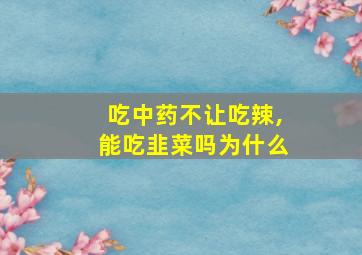 吃中药不让吃辣，
能吃韭菜吗为什么